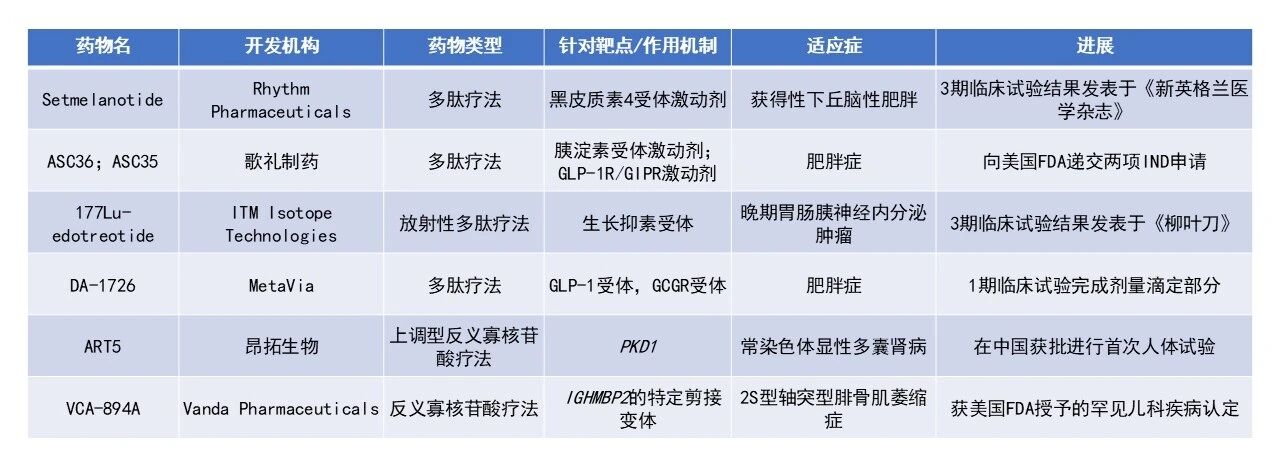 | 药物名 | 开发机构 | 药物类型 | 针对靶点/作用机制 | 适应症 | 进展 |
|---|---|---|---|---|---|
| Setmelanotide | Rhythm Pharmaceuticals | 多肽疗法 | 黑皮质素4受体激动剂 | 获得性下丘脑性肥胖 | 3期临床试验结果发表于《新英格兰医学杂志》 |
| ASC36；ASC35 | 歌礼制药 | 多肽疗法 | 胰淀素受体激动剂；GLP-1R/GIPR激动剂 | 肥胖症 | 向美国FDA递交两项IND申请 |
| 177Lu-edotreotide | ITM Isotope Technologies | 放射性多肽疗法 | 生长抑素受体 | 晚期胃肠胰神经内分泌肿瘤 | 3期临床试验结果发表于《柳叶刀》 |
| DA-1726 | MetaVia | 多肽疗法 | GLP-1受体，GCGR受体 | 肥胖症 | 1期临床试验完成剂量滴定部分 |
| ART5 | 昂拓生物 | 上调型反义寡核苷酸疗法 | PKD1 | 常染色体显性多囊肾病 | 在中国获批进行首次人体试验 |
| VCA-894A | Vanda Pharmaceuticals | 反义寡核苷酸疗法 | IGHMBP2的特定剪接变体 | 2S型轴突型腓骨肌萎缩症 | 获美国FDA授予的罕见儿科疾病认定 |